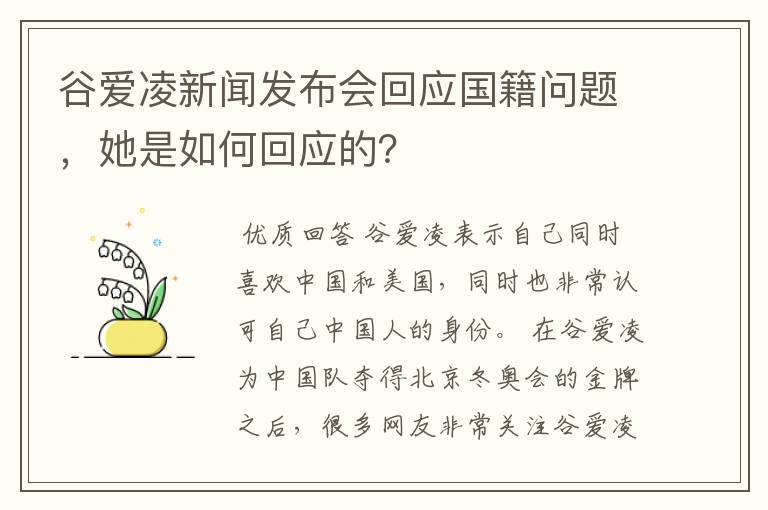 谷爱凌新闻发布会回应国籍问题，她是如何回应的？

优质回答 谷爱凌表示自己同时喜欢中国和美国，同时也非常认可自己中国人的身份。 在谷爱凌为中国队夺得北京冬奥会的金牌之后，很多网友非常关注谷爱凌